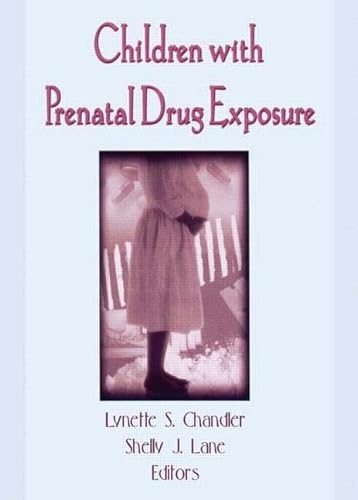 Children with
Prenatal Drug Exposure

Lynette S. Chandler
Shelly J. Lane
Editors